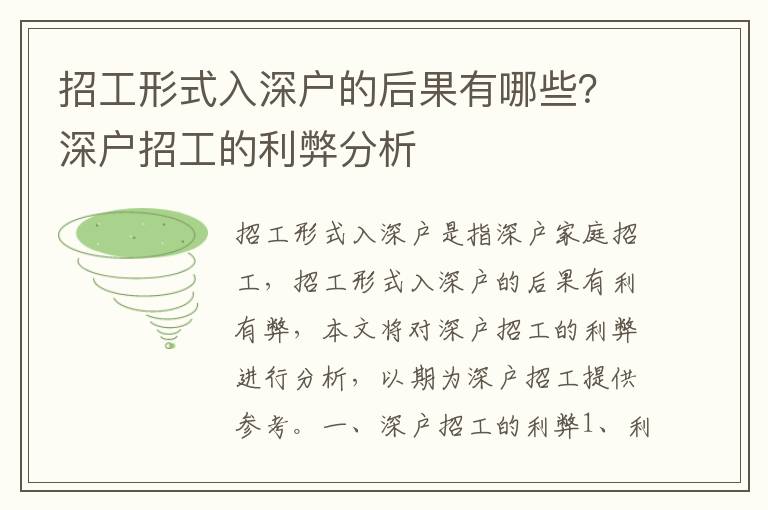 招工形式入深户的后果有哪些？深户招工的利弊分析

招工形式入深户是指深户家庭招工，招工形式入深户的后果有利有弊，本文将对深户招工的利弊进行分析，以期为深户招工提供参考。一、深户招工的利弊1、利